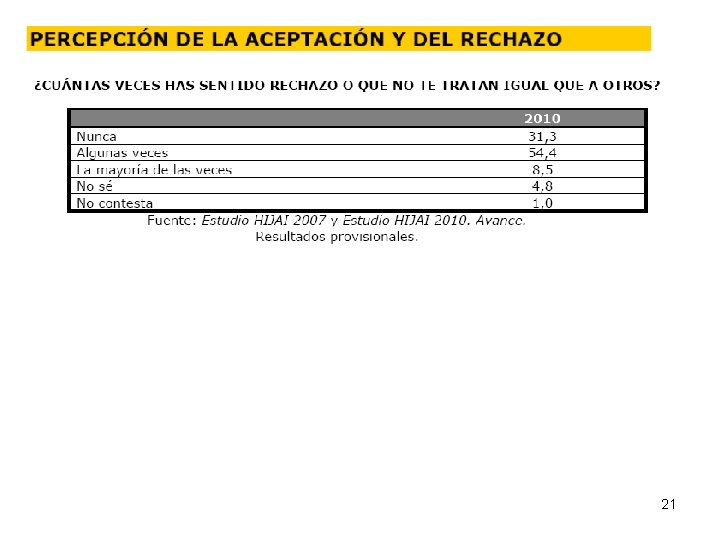 PERCEPCIÓN DE LA ACEPTACIÓN Y DEL RECHAZO

¿CUÁNTAS VECES HAS SENTIDO RECHAZO O QUE NO TE TRATAN IGUAL QUE A OTROS?

| | 2010 |
|---|---|
| Nunca | 31,3 |
| Algunas veces | 54,4 |
| La mayoría de las veces | 8,5 |
| No sé | 4,8 |
| No contesta | 1,0 |

Fuente: Estudio HIJAI 2007 y Estudio HIJAI 2010. Avance. Resultados provisionales.

21